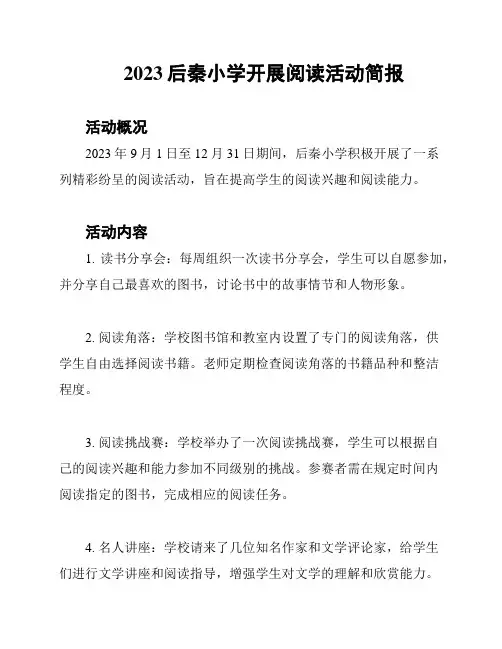 2023 后秦小学开展阅读活动简报

活动概况

2023 年 9 月 1 日至 12 月 31 日期间，后秦小学积极开展了一系列精彩纷呈的阅读活动，旨在提高学生的阅读兴趣和阅读能力。

活动内容

1. 读书分享会：每周组织一次读书分享会，学生可以自愿参加，并分享自己最喜欢的图书，讨论书中的故事情节和人物形象。

2. 阅读角落：学校图书馆和教室内设置了专门的阅读角落，供学生自由选择阅读书籍。老师定期检查阅读角落的书籍品种和整洁程度。

3. 阅读挑战赛：学校举办了一次阅读挑战赛，学生可以根据自己的阅读兴趣和能力参加不同级别的挑战。参赛者需在规定时间内阅读指定的图书，完成相应的阅读任务。

4. 名人讲座：学校请来了几位知名作家和文学评论家，给学生们进行文学讲座和阅读指导，增强学生对文学的理解和欣赏能力。